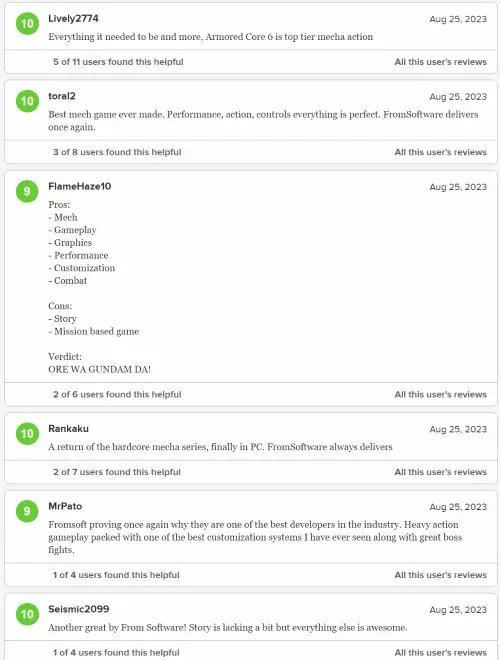 10 Lively2774 Aug 25, 2023

Everything it needed to be and more, Armored Core 6 is top tier mecha action

5 of 11 users found this helpful All this user's reviews

10 toral2 Aug 25, 2023

Best mech game ever made. Performance, action, controls everything is perfect. FromSoftware delivers once again.

3 of 8 users found this helpful All this user's reviews

9 FlameHaze10 Aug 25, 2023

Pros:
- Mech
- Gameplay
- Graphics
- Performance
- Customization
- Combat

Cons:
- Story
- Mission based game

Verdict:
ORE WA GUNDAM DA!

2 of 6 users found this helpful All this user's reviews

10 Rankaku Aug 25, 2023

A return of the hardcore mecha series, finally in PC. FromSoftware always delivers

2 of 7 users found this helpful All this user's reviews

9 MrPato Aug 25, 2023

Fromsoft proving once again why they are one of the best developers in the industry. Heavy action gameplay packed with one of the best customization systems I have ever seen along with great boss fights.

1 of 4 users found this helpful All this user's reviews

10 Seismic2099 Aug 25, 2023

Another great by From Software! Story is lacking a bit but everything else is awesome.

1 of 4 users found this helpful All this user's reviews